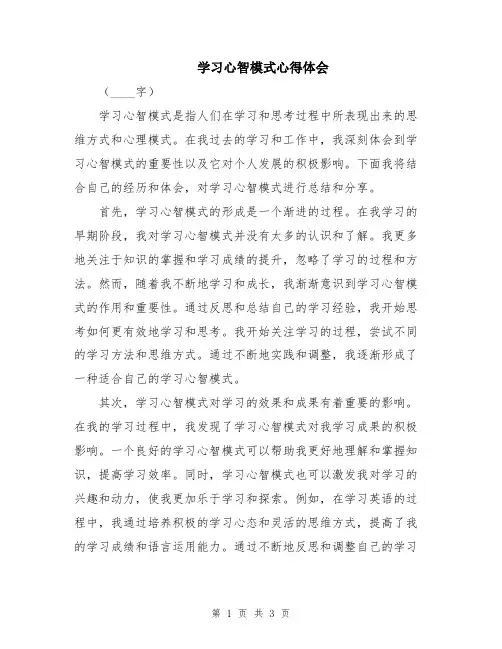 学习心智模式心得体会

（____字）

学习心智模式是指人们在学习和思考过程中所表现出来的思维方式和心理模式。在我过去的学习和工作中，我深刻体会到学习心智模式的重要性以及它对个人发展的积极影响。下面我将结合自己的经历和体会，对学习心智模式进行总结和分享。

首先，学习心智模式的形成是一个渐进的过程。在我学习的早期阶段，我对学习心智模式并没有太多的认识和了解。我更多地关注于知识的掌握和学习成绩的提升，忽略了学习的过程和方法。然而，随着我不断地学习和成长，我渐渐意识到学习心智模式的作用和重要性。通过反思和总结自己的学习经验，我开始思考如何更有效地学习和思考。我开始关注学习的过程，尝试不同的学习方法和思维方式。通过不断地实践和调整，我逐渐形成了一种适合自己的学习心智模式。

其次，学习心智模式对学习的效果和成果有着重要的影响。在我的学习过程中，我发现了学习心智模式对我学习成果的积极影响。一个良好的学习心智模式可以帮助我更好地理解和掌握知识，提高学习效率。同时，学习心智模式也可以激发我对学习的兴趣和动力，使我更加乐于学习和探索。例如，在学习英语的过程中，我通过培养积极的学习心态和灵活的思维方式，提高了我的学习成绩和语言运用能力。通过不断地反思和调整自己的学习

第 1 页 共 3 页